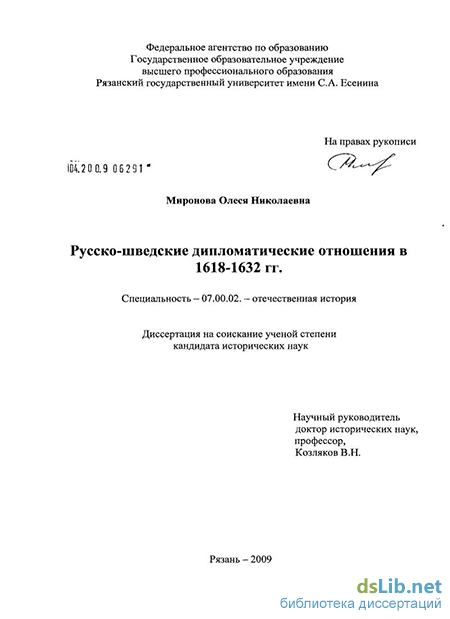 Федеральное агентство по образованию
Государственное образовательное учреждение
высшего профессионального образования
Рязанский государственный университет имени С.А. Есенина

На правах рукописи

04.200.9 06291

Миронова Олеся Николаевна

Русско-шведские дипломатические отношения в 1618-1632 гг.

Специальность – 07.00.02. – отечественная история

Диссертация на соискание ученой степени
кандидата исторических наук

Научный руководитель
доктор исторических наук,
профессор,
Козляков В.Н.

Рязань – 2009

dsLib.net
библиотека диссертаций